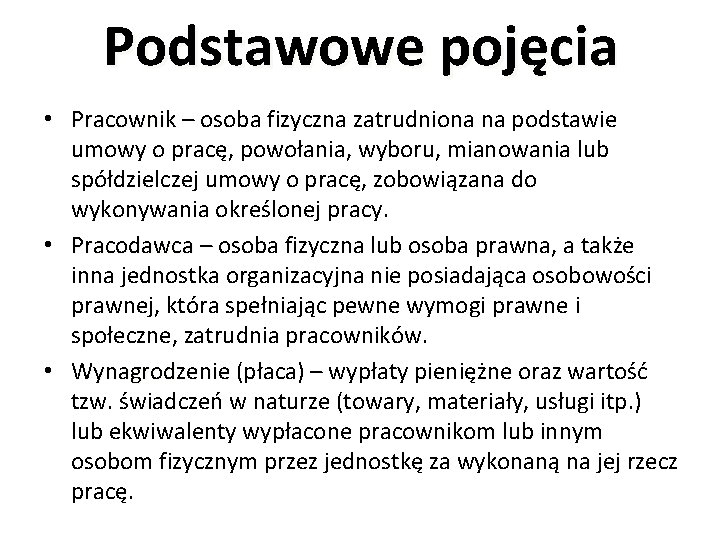 Podstawowe pojęcia

• Pracownik – osoba fizyczna zatrudniona na podstawie umowy o pracę, powołania, wyboru, mianowania lub spółdzielczej umowy o pracę, zobowiązana do wykonywania określonej pracy.
• Pracodawca – osoba fizyczna lub osoba prawna, a także inna jednostka organizacyjna nie posiadająca osobowości prawnej, która spełniając pewne wymogi prawne i społeczne, zatrudnia pracowników.
• Wynagrodzenie (płaca) – wypłaty pieniężne oraz wartość tzw. świadczeń w naturze (towary, materiały, usługi itp.) lub ekwiwalenty wypłacone pracownikom lub innym osobom fizycznym przez jednostkę za wykonaną na jej rzecz pracę.